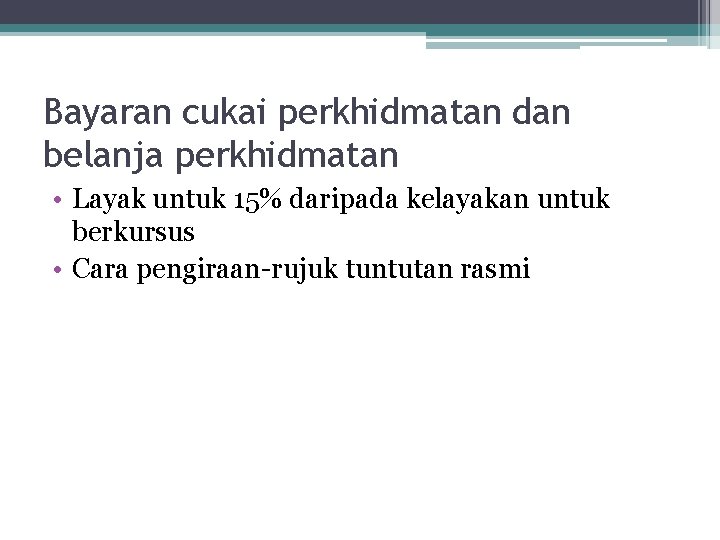 Bayaran cukai perkhidmatan dan belanja perkhidmatan

• Layak untuk 15% daripada kelayakan untuk berkursus
• Cara pengiraan-rujuk tuntutan rasmi